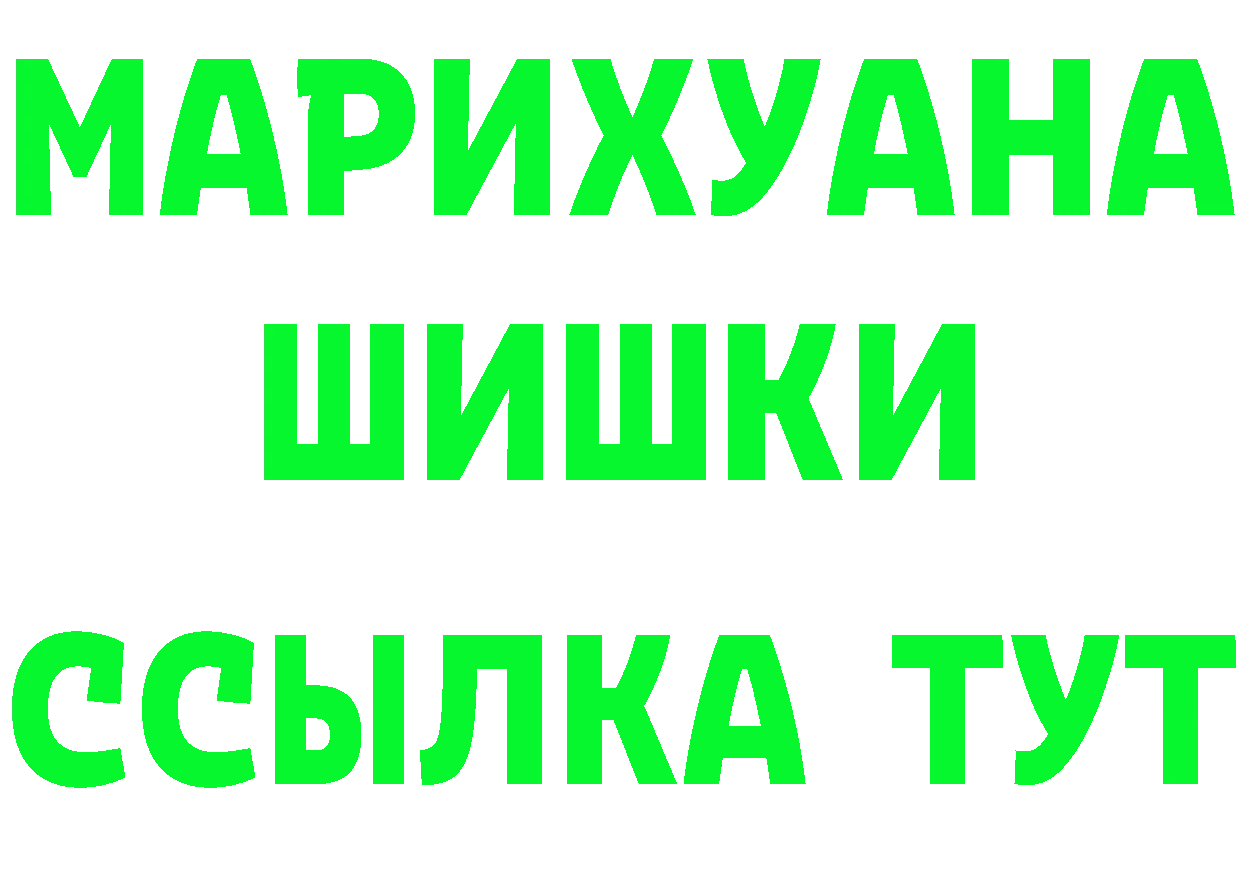 МАРИХУАНА
ШИШКИ
ССЫЛКА ТУТ